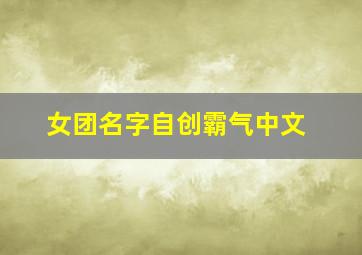 女团名字自创霸气中文